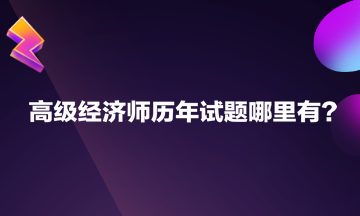 高级经济师历年试题哪里有？